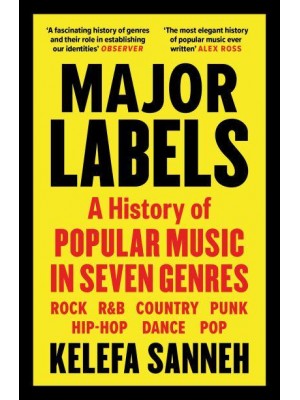 'A fascinating history of genres and their role in establishing our identities' OBSERVER

'The most elegant history of popular music ever written' ALEX ROSS

MAJOR LABELS

A History of POPULAR MUSIC IN SEVEN GENRES

ROCK R&B COUNTRY PUNK HIP-HOP DANCE POP

KELEFA SANNEH